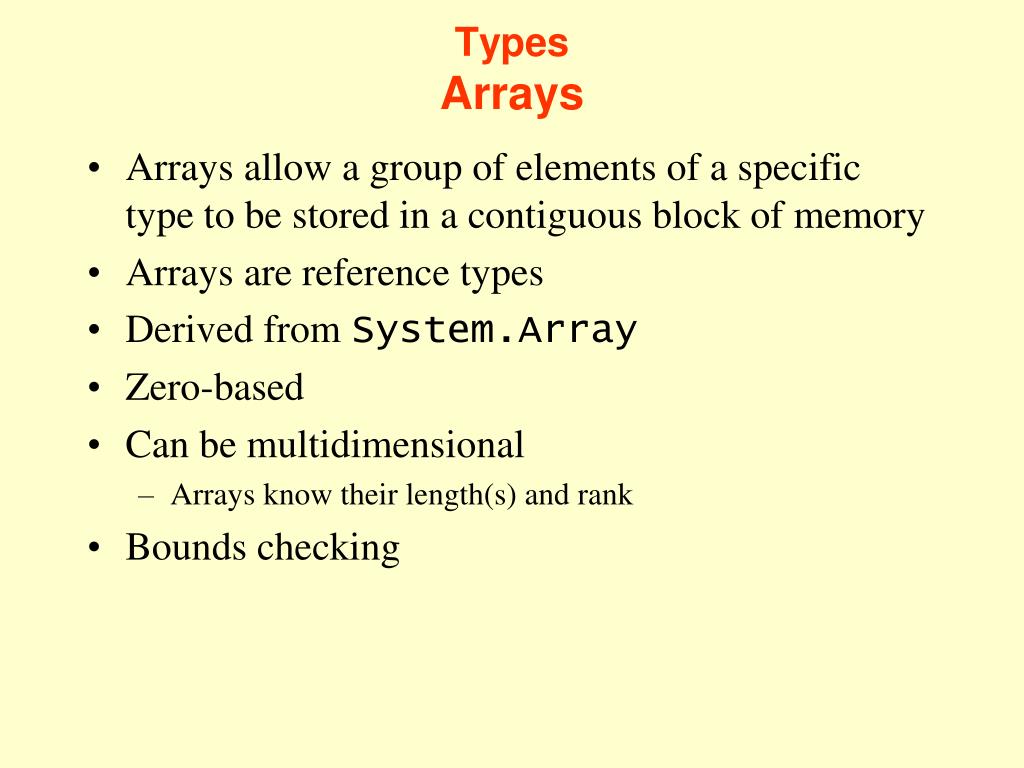 Types
Arrays

• Arrays allow a group of elements of a specific type to be stored in a contiguous block of memory
• Arrays are reference types
• Derived from System.Array
• Zero-based
• Can be multidimensional
– Arrays know their length(s) and rank
• Bounds checking